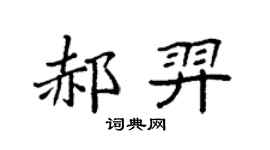 郝羿

词典网